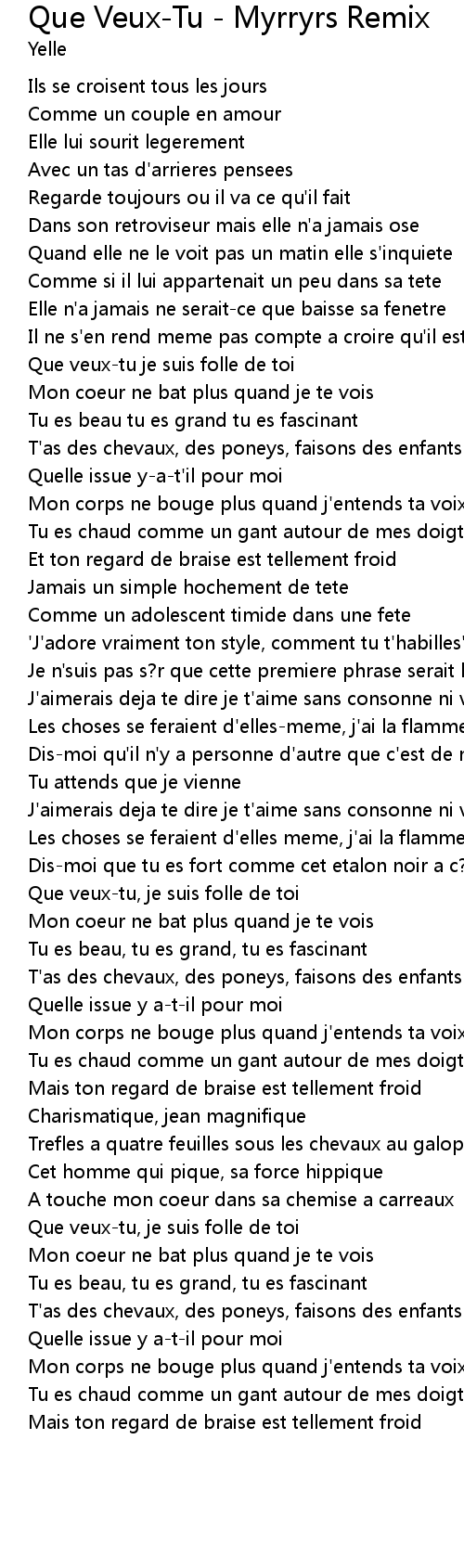 Que Veux-Tu - Myrryrs Remix
Yelle

Ils se croisent tous les jours
Comme un couple en amour
Elle lui sourit legerement
Avec un tas d'arrieres pensees
Regarde toujours ou il va ce qu'il fait
Dans son retroviseur mais elle n'a jamais ose
Quand elle ne le voit pas un matin elle s'inquiete
Comme si il lui appartenait un peu dans sa tete
Elle n'a jamais ne serait-ce que baisse sa fenetre
Il ne s'en rend meme pas compte a croire qu'il est
Que veux-tu je suis folle de toi
Mon coeur ne bat plus quand je te vois
Tu es beau tu es grand tu es fascinant
T'as des chevaux, des poneys, faisons des enfants
Quelle issue y-a-t'il pour moi
Mon corps ne bouge plus quand j'entends ta voix
Tu es chaud comme un gant autour de mes doigt
Et ton regard de braise est tellement froid
Jamais un simple hochement de tete
Comme un adolescent timide dans une fete
'J'adore vraiment ton style, comment tu t'habilles'
Je n'suis pas s?r que cette premiere phrase serait l
J'aimerais deja te dire je t'aime sans consonne ni v
Les choses se feraient d'elles-meme, j'ai la flamme
Dis-moi qu'il n'y a personne d'autre que c'est de r
Tu attends que je vienne
J'aimerais deja te dire je t'aime sans consonne ni v
Les choses se feraient d'elles meme, j'ai la flamme
Dis-moi que tu es fort comme cet etalon noir a c?
Que veux-tu, je suis folle de toi
Mon coeur ne bat plus quand je te vois
Tu es beau, tu es grand, tu es fascinant
T'as des chevaux, des poneys, faisons des enfants
Quelle issue y a-t-il pour moi
Mon corps ne bouge plus quand j'entends ta voix
Tu es chaud comme un gant autour de mes doigt
Mais ton regard de braise est tellement froid
Charismatique, jean magnifique
Trefles a quatre feuilles sous les chevaux au galop
Cet homme qui pique, sa force hippique
A touche mon coeur dans sa chemise a carreaux
Que veux-tu, je suis folle de toi
Mon coeur ne bat plus quand je te vois
Tu es beau, tu es grand, tu es fascinant
T'as des chevaux, des poneys, faisons des enfants
Quelle issue y a-t-il pour moi
Mon corps ne bouge plus quand j'entends ta voix
Tu es chaud comme un gant autour de mes doigt
Mais ton regard de braise est tellement froid